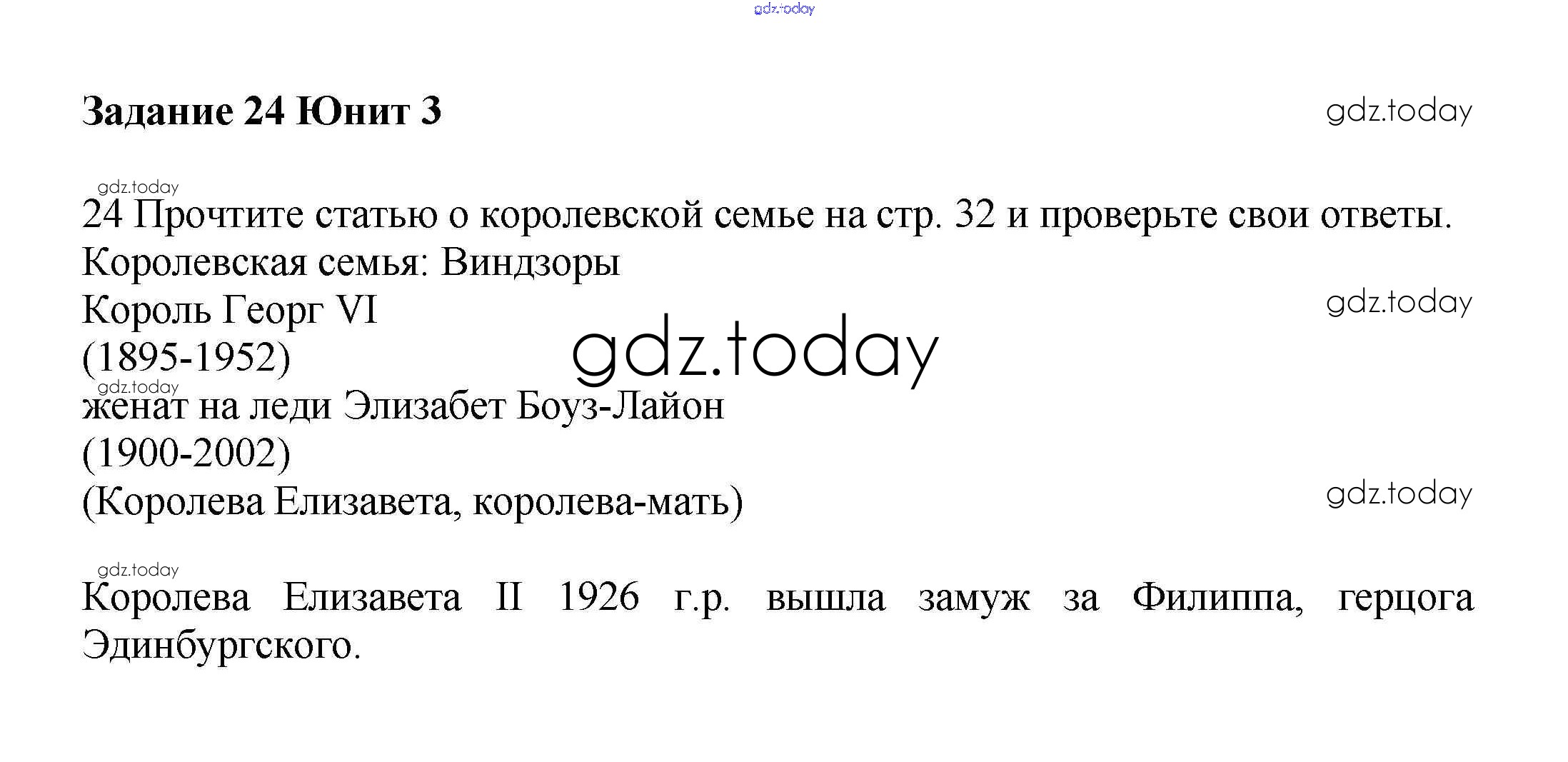 Задание 24 Юнит 3

24 Прочтите статью о королевской семье на стр. 32 и проверьте свои ответы.
Королевская семья: Виндзоры
Король Георг VI
(1895-1952)
женат на леди Элизабет Боуз-Лайон
(1900-2002)
(Королева Елизавета, королева-мать)

Королева Елизавета II 1926 г.р. вышла замуж за Филиппа, герцога Эдинбургского.

gdz.today